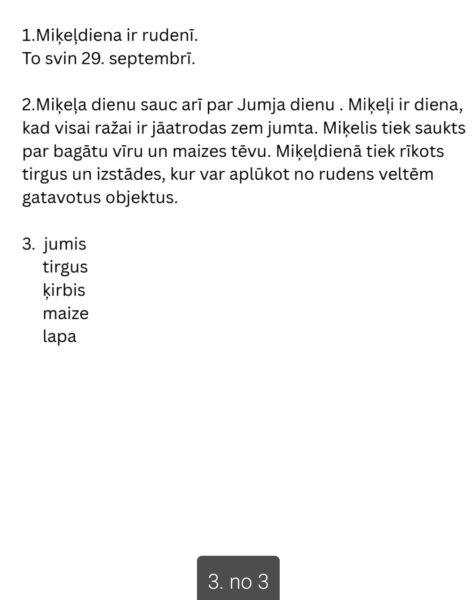 1.Miķeļdiena ir rudenī.
To svin 29. septembrī.

2.Miķeļa dienu sauc arī par Jumja dienu . Miķeļi ir diena, kad visai ražai ir jāatrodas zem jumta. Miķelis tiek saukts par bagātu vīru un maizes tēvu. Miķeļdienā tiek rīkots tirgus un izstādes, kur var aplūkot no rudens veltēm gatavotus objektus.

3. jumis
tirgus
ķirbis
maize
lapa

3. no 3